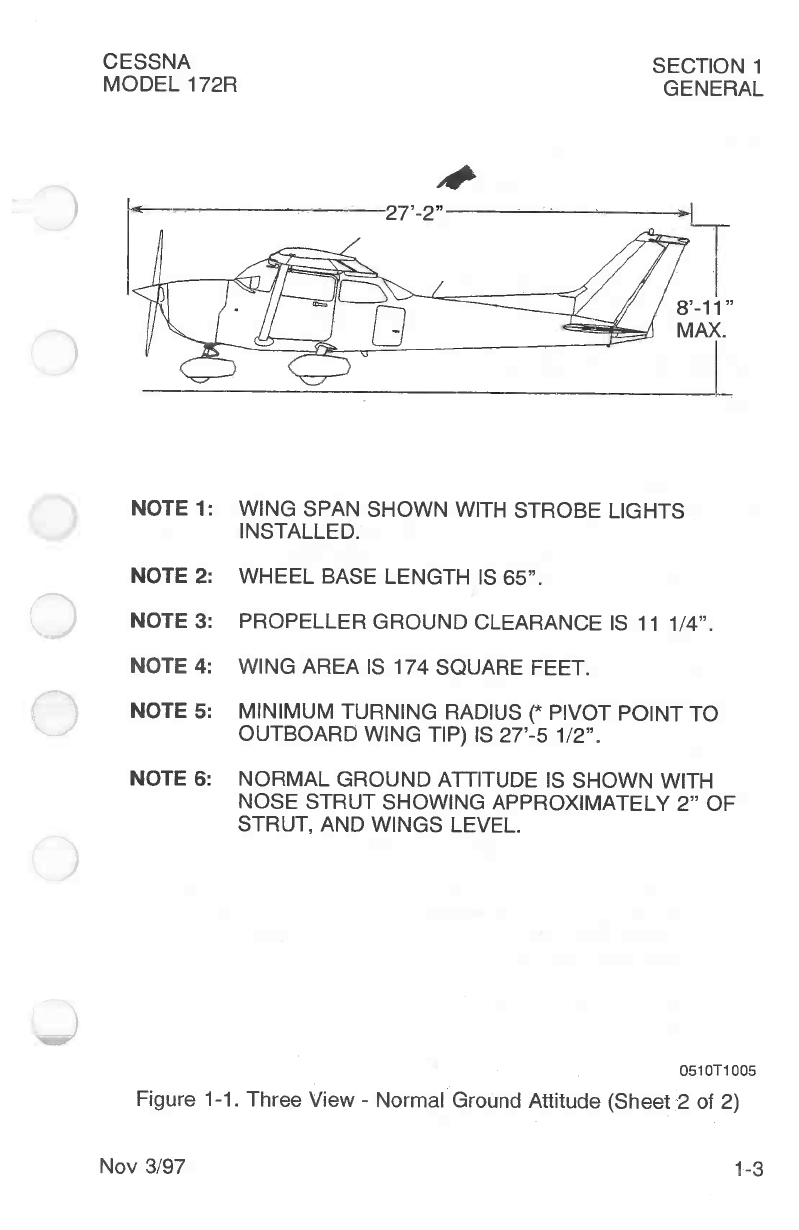 CESSNA
MODEL 172R

SECTION 1
GENERAL

27'-2"

8'-11"
MAX.

NOTE 1: WING SPAN SHOWN WITH STROBE LIGHTS INSTALLED.

NOTE 2: WHEEL BASE LENGTH IS 65".

NOTE 3: PROPELLER GROUND CLEARANCE IS 11 1/4".

NOTE 4: WING AREA IS 174 SQUARE FEET.

NOTE 5: MINIMUM TURNING RADIUS (* PIVOT POINT TO OUTBOARD WING TIP) IS 27'-5 1/2".

NOTE 6: NORMAL GROUND ATTITUDE IS SHOWN WITH NOSE STRUT SHOWING APPROXIMATELY 2" OF STRUT, AND WINGS LEVEL.

0510T1005

Figure 1-1. Three View - Normal Ground Attitude (Sheet 2 of 2)

Nov 3/97

1-3